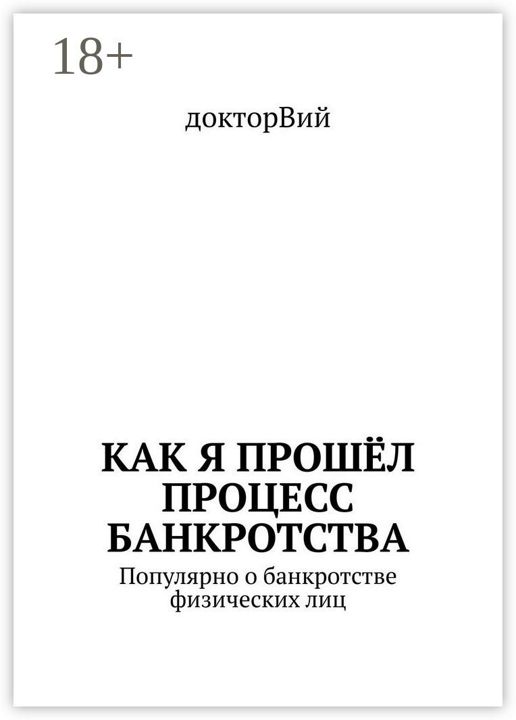 18+

докторВий

КАК Я ПРОШЁЛ ПРОЦЕСС БАНКРОТСТВА

Популярно о банкротстве физических лиц